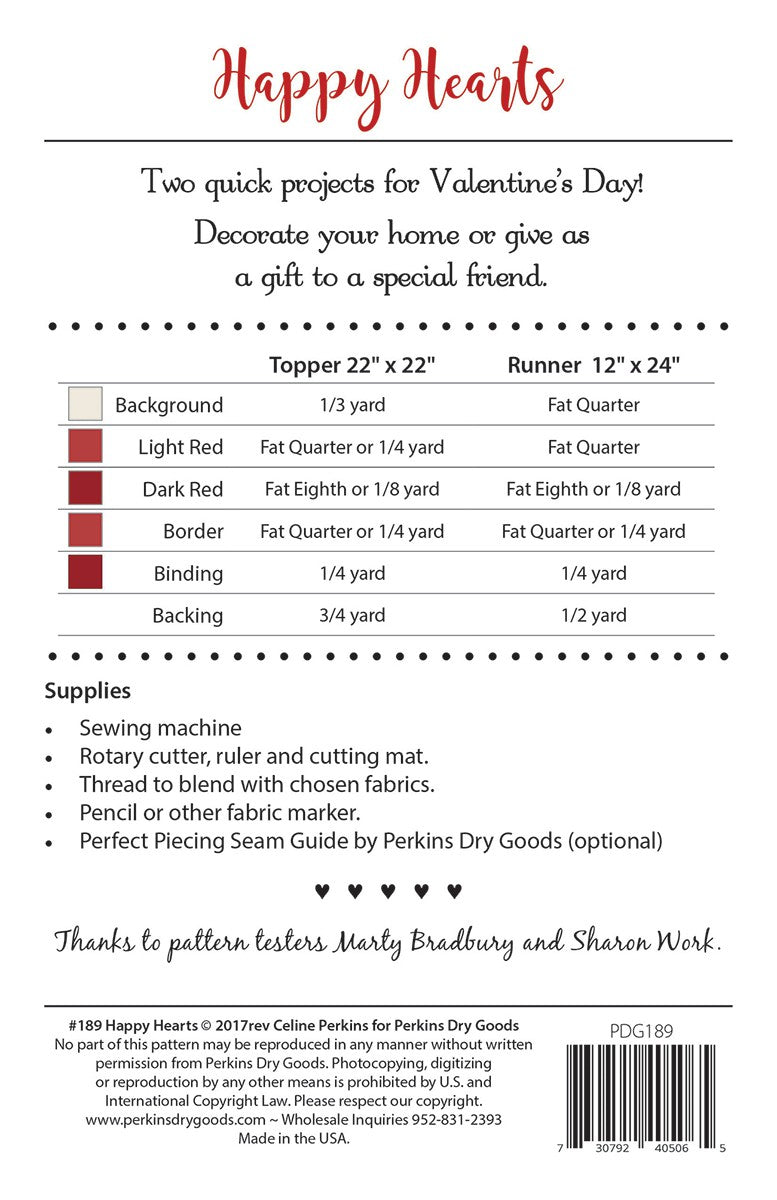 Happy Hearts

Two quick projects for Valentine's Day!
Decorate your home or give as a gift to a special friend.

| | Topper 22" x 22" | Runner 12" x 24" |
|---|---|---|
| Background | 1/3 yard | Fat Quarter |
| Light Red | Fat Quarter or 1/4 yard | Fat Quarter |
| Dark Red | Fat Eighth or 1/8 yard | Fat Eighth or 1/8 yard |
| Border | Fat Quarter or 1/4 yard | Fat Quarter or 1/4 yard |
| Binding | 1/4 yard | 1/4 yard |
| Backing | 3/4 yard | 1/2 yard |

Supplies
• Sewing machine
• Rotary cutter, ruler and cutting mat.
• Thread to blend with chosen fabrics.
• Pencil or other fabric marker.
• Perfect Piecing Seam Guide by Perkins Dry Goods (optional)

♥ ♥ ♥ ♥ ♥

Thanks to pattern testers Marty Bradbury and Sharon Work.

#189 Happy Hearts © 2017rev Celine Perkins for Perkins Dry Goods
No part of this pattern may be reproduced in any manner without written permission from Perkins Dry Goods. Photocopying, digitizing or reproduction by any other means is prohibited by U.S. and International Copyright Law. Please respect our copyright.
www.perkinsdrygoods.com ~ Wholesale Inquiries 952-831-2393
Made in the USA.

PDG189
7 30792 40506 5